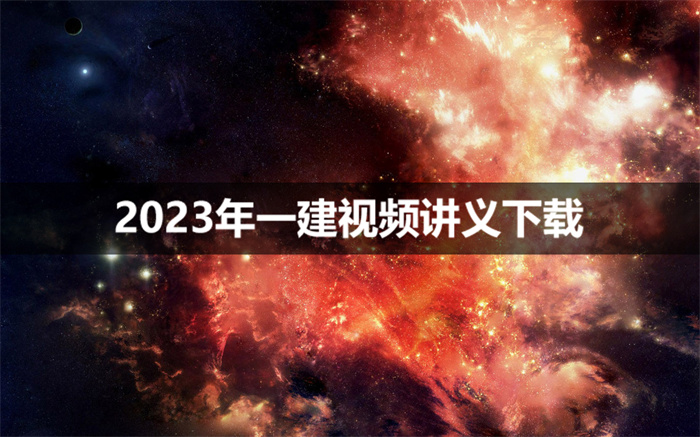 2023年一建视频讲义下载